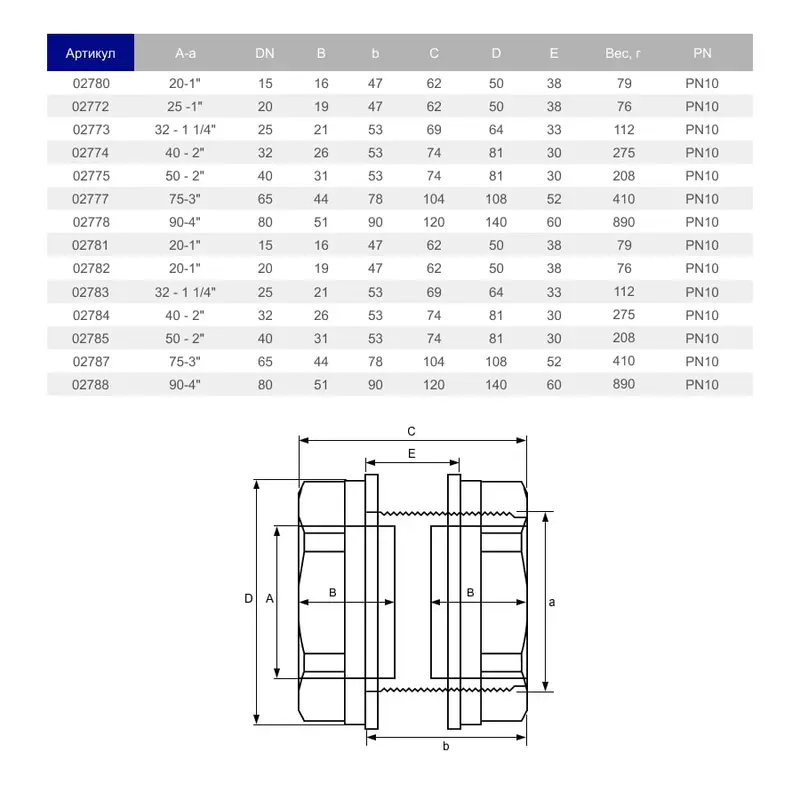 | Артикул | A-a | DN | B | b | C | D | E | Вес, г | PN |
|---|---|---|---|---|---|---|---|---|---|
| 02780 | 20-1" | 15 | 16 | 47 | 62 | 50 | 38 | 79 | PN10 |
| 02772 | 25 -1" | 20 | 19 | 47 | 62 | 50 | 38 | 76 | PN10 |
| 02773 | 32 - 1 1/4" | 25 | 21 | 53 | 69 | 64 | 33 | 112 | PN10 |
| 02774 | 40 - 2" | 32 | 26 | 53 | 74 | 81 | 30 | 275 | PN10 |
| 02775 | 50 - 2" | 40 | 31 | 53 | 74 | 81 | 30 | 208 | PN10 |
| 02777 | 75-3" | 65 | 44 | 78 | 104 | 108 | 52 | 410 | PN10 |
| 02778 | 90-4" | 80 | 51 | 90 | 120 | 140 | 60 | 890 | PN10 |
| 02781 | 20-1" | 15 | 16 | 47 | 62 | 50 | 38 | 79 | PN10 |
| 02782 | 20-1" | 20 | 19 | 47 | 62 | 50 | 38 | 76 | PN10 |
| 02783 | 32 - 1 1/4" | 25 | 21 | 53 | 69 | 64 | 33 | 112 | PN10 |
| 02784 | 40 - 2" | 32 | 26 | 53 | 74 | 81 | 30 | 275 | PN10 |
| 02785 | 50 - 2" | 40 | 31 | 53 | 74 | 81 | 30 | 208 | PN10 |
| 02787 | 75-3" | 65 | 44 | 78 | 104 | 108 | 52 | 410 | PN10 |
| 02788 | 90-4" | 80 | 51 | 90 | 120 | 140 | 60 | 890 | PN10 |

C
E
D
A
B
B
a
b